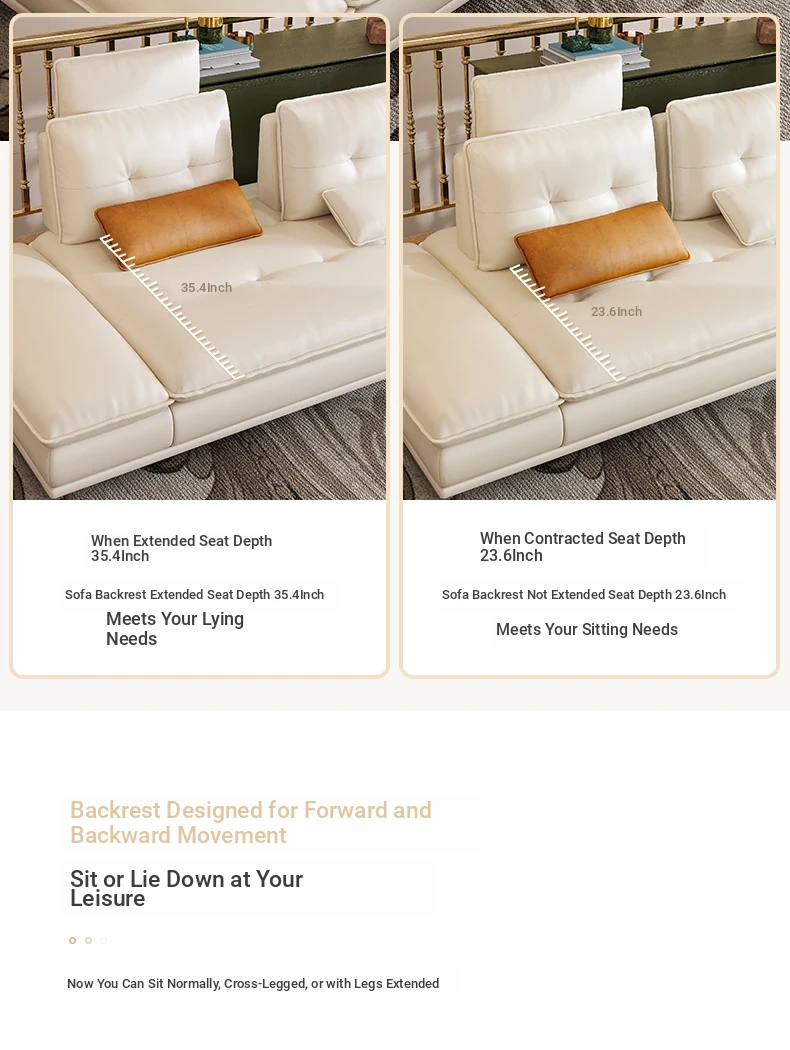 35.4Inch

When Extended Seat Depth 35.4Inch

Sofa Backrest Extended Seat Depth 35.4Inch

Meets Your Lying Needs

23.6Inch

When Contracted Seat Depth 23.6Inch

Sofa Backrest Not Extended Seat Depth 23.6Inch

Meets Your Sitting Needs

Backrest Designed for Forward and Backward Movement

Sit or Lie Down at Your Leisure

Now You Can Sit Normally, Cross-Legged, or with Legs Extended